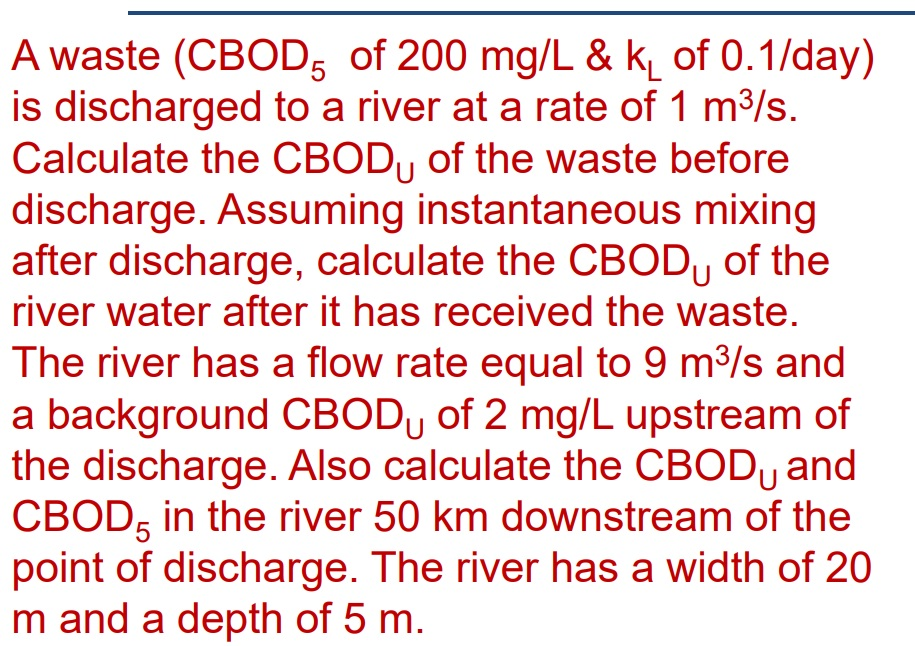 A waste ($CBOD_5$ of 200 mg/L & $k_L$ of 0.1/day) is discharged to a river at a rate of 1 $m^3$/s. Calculate the $CBOD_U$ of the waste before discharge. Assuming instantaneous mixing after discharge, calculate the $CBOD_U$ of the river water after it has received the waste. The river has a flow rate equal to 9 $m^3$/s and a background $CBOD_U$ of 2 mg/L upstream of the discharge. Also calculate the $CBOD_U$ and $CBOD_5$ in the river 50 km downstream of the point of discharge. The river has a width of 20 m and a depth of 5 m.